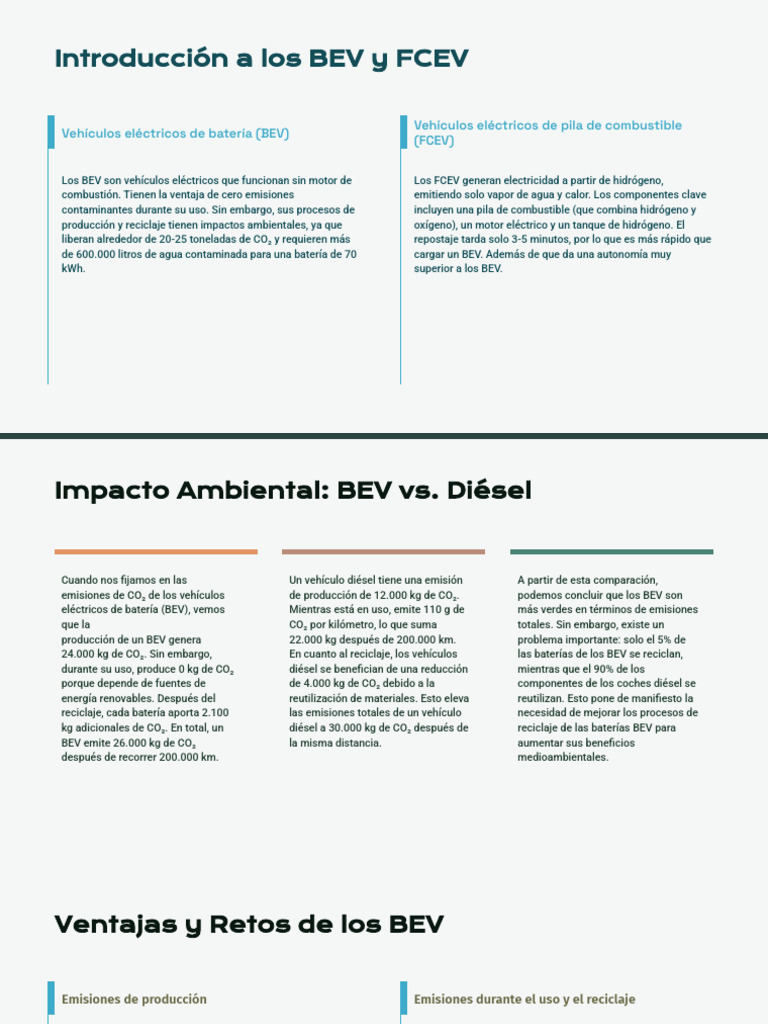 Introducción a los BEV y FCEV

Vehículos eléctricos de batería (BEV)

Los BEV son vehículos eléctricos que funcionan sin motor de combustión. Tienen la ventaja de cero emisiones contaminantes durante su uso. Sin embargo, sus procesos de producción y reciclaje tienen impactos ambientales, ya que liberan alrededor de 20-25 toneladas de $CO_2$ y requieren más de 600.000 litros de agua contaminada para una batería de 70 kWh.

Vehículos eléctricos de pila de combustible (FCEV)

Los FCEV generan electricidad a partir de hidrógeno, emitiendo solo vapor de agua y calor. Los componentes clave incluyen una pila de combustible (que combina hidrógeno y oxígeno), un motor eléctrico y un tanque de hidrógeno. El repostaje tarda solo 3-5 minutos, por lo que es más rápido que cargar un BEV. Además de que da una autonomía muy superior a los BEV.

Impacto Ambiental: BEV vs. Diésel

Cuando nos fijamos en las emisiones de $CO_2$ de los vehículos eléctricos de batería (BEV), vemos que la producción de un BEV genera 24.000 kg de $CO_2$. Sin embargo, durante su uso, produce 0 kg de $CO_2$ porque depende de fuentes de energía renovables. Después del reciclaje, cada batería aporta 2.100 kg adicionales de $CO_2$. En total, un BEV emite 26.000 kg de $CO_2$ después de recorrer 200.000 km.

Un vehículo diésel tiene una emisión de producción de 12.000 kg de $CO_2$. Mientras está en uso, emite 110 g de $CO_2$ por kilómetro, lo que suma 22.000 kg después de 200.000 km. En cuanto al reciclaje, los vehículos diésel se benefician de una reducción de 4.000 kg de $CO_2$ debido a la reutilización de materiales. Esto eleva las emisiones totales de un vehículo diésel a 30.000 kg de $CO_2$ después de la misma distancia.

A partir de esta comparación, podemos concluir que los BEV son más verdes en términos de emisiones totales. Sin embargo, existe un problema importante: solo el 5% de las baterías de los BEV se reciclan, mientras que el 90% de los componentes de los coches diésel se reutilizan. Esto pone de manifiesto la necesidad de mejorar los procesos de reciclaje de las baterías BEV para aumentar sus beneficios medioambientales.

Ventajas y Retos de los BEV

Emisiones de producción

Emisiones durante el uso y el reciclaje